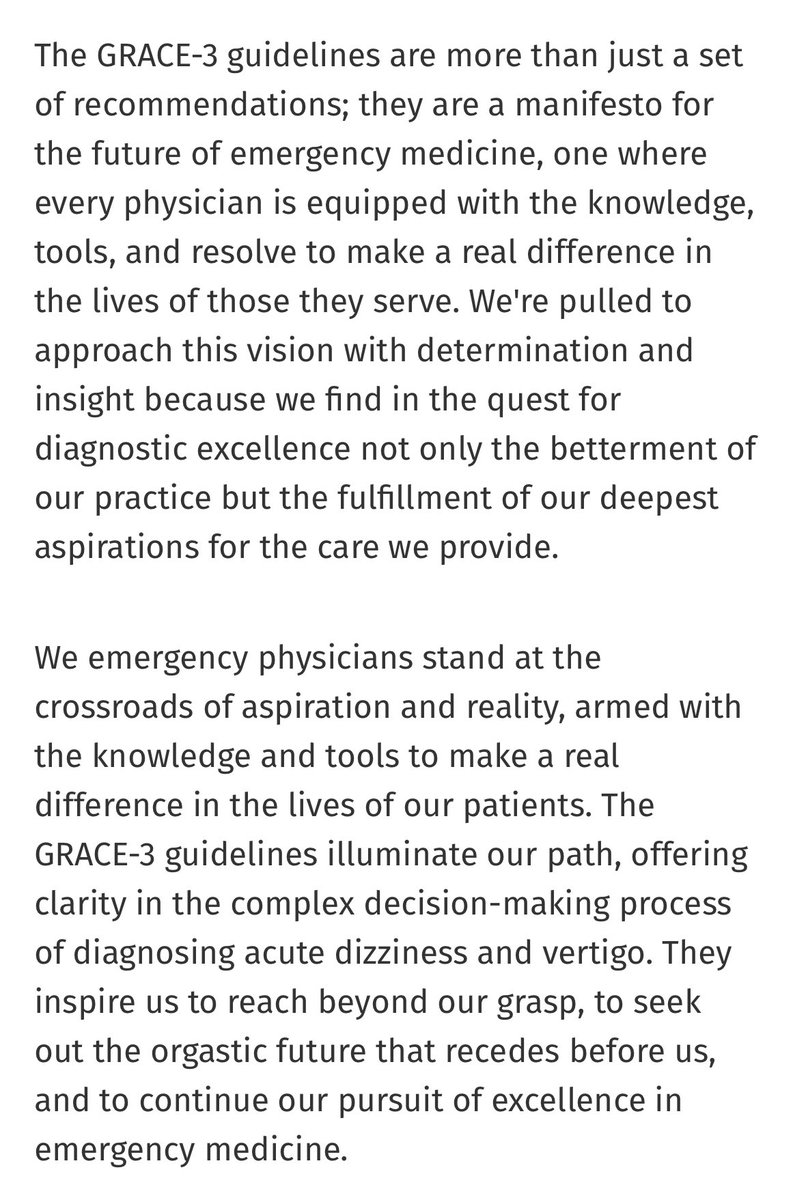 The GRACE-3 guidelines are more than just a set of recommendations; they are a manifesto for the future of emergency medicine, one where every physician is equipped with the knowledge, tools, and resolve to make a real difference in the lives of those they serve. We're pulled to approach this vision with determination and insight because we find in the quest for diagnostic excellence not only the betterment of our practice but the fulfillment of our deepest aspirations for the care we provide.

We emergency physicians stand at the crossroads of aspiration and reality, armed with the knowledge and tools to make a real difference in the lives of our patients. The GRACE-3 guidelines illuminate our path, offering clarity in the complex decision-making process of diagnosing acute dizziness and vertigo. They inspire us to reach beyond our grasp, to seek out the orgastic future that recedes before us, and to continue our pursuit of excellence in emergency medicine.